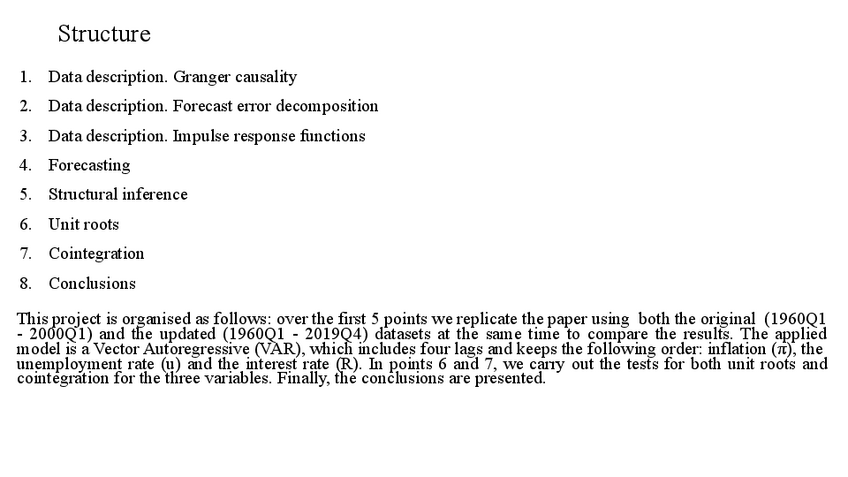 Structure

1. Data description. Granger causality
2. Data description. Forecast error decomposition
3. Data description. Impulse response functions
4. Forecasting
5. Structural inference
6. Unit roots
7. Cointegration
8. Conclusions

This project is organised as follows: over the first 5 points we replicate the paper using both the original (1960Q1 - 2000Q1) and the updated (1960Q1 - 2019Q4) datasets at the same time to compare the results. The applied model is a Vector Autoregressive (VAR), which includes four lags and keeps the following order: inflation ($\pi$), the unemployment rate (u) and the interest rate (R). In points 6 and 7, we carry out the tests for both unit roots and cointegration for the three variables. Finally, the conclusions are presented.